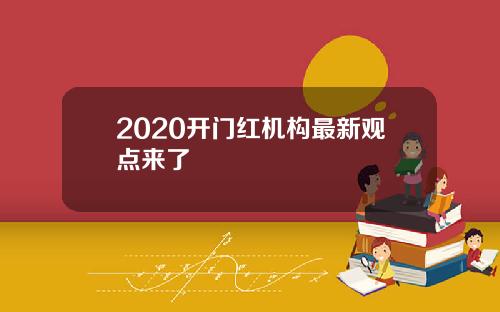 2020开门红机构最新观点来了